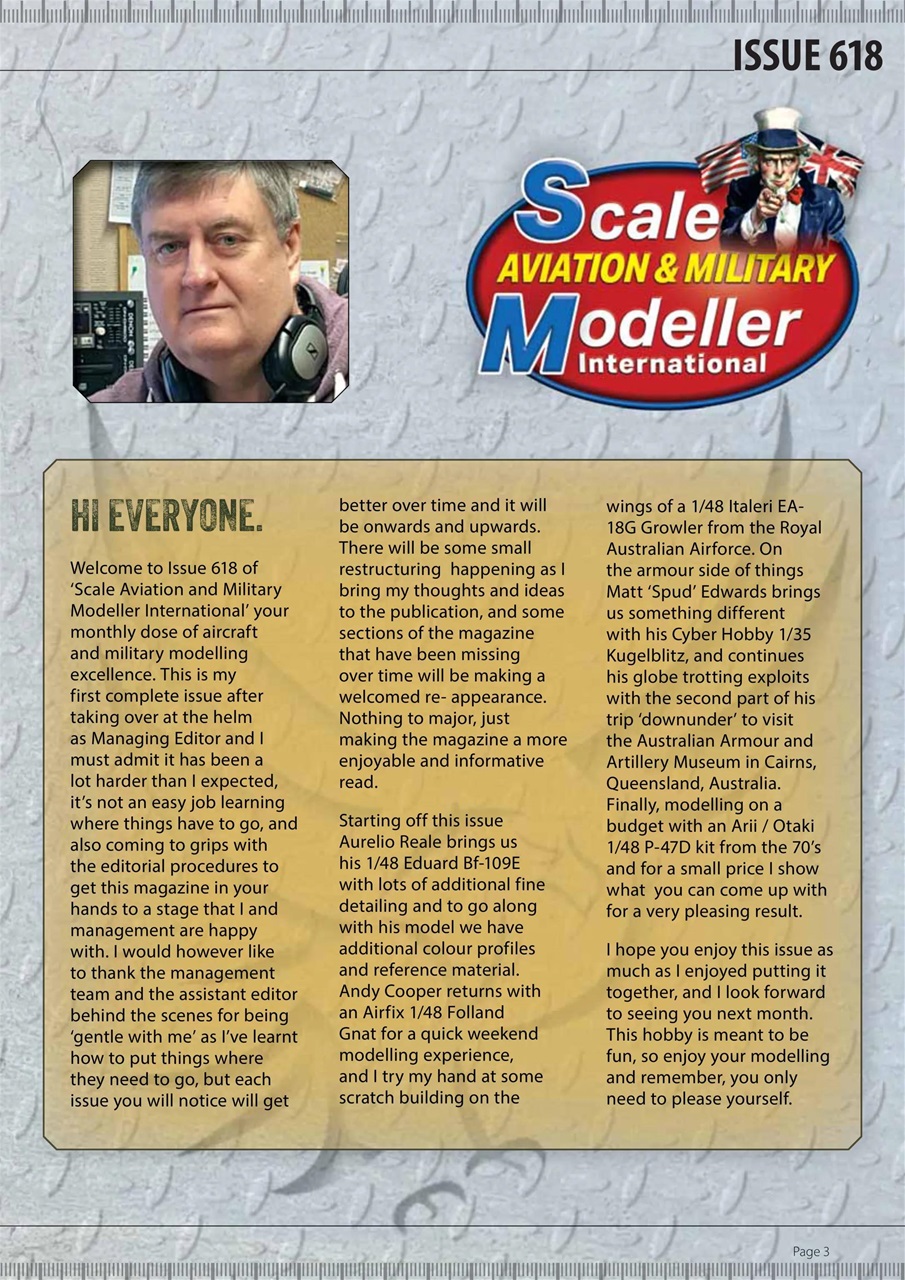 ISSUE 618

Scale AVIATION & MILITARY Modeller International

HI EVERYONE.

Welcome to Issue 618 of 'Scale Aviation and Military Modeller International' your monthly dose of aircraft and military modelling excellence. This is my first complete issue after taking over at the helm as Managing Editor and I must admit it has been a lot harder than I expected, it's not an easy job learning where things have to go, and also coming to grips with the editorial procedures to get this magazine in your hands to a stage that I and management are happy with. I would however like to thank the management team and the assistant editor behind the scenes for being 'gentle with me' as I've learnt how to put things where they need to go, but each issue you will notice will get better over time and it will be onwards and upwards. There will be some small restructuring happening as I bring my thoughts and ideas to the publication, and some sections of the magazine that have been missing over time will be making a welcomed re- appearance. Nothing to major, just making the magazine a more enjoyable and informative read.

Starting off this issue Aurelio Reale brings us his 1/48 Eduard Bf-109E with lots of additional fine detailing and to go along with his model we have additional colour profiles and reference material. Andy Cooper returns with an Airfix 1/48 Folland Gnat for a quick weekend modelling experience, and I try my hand at some scratch building on the wings of a 1/48 Italeri EA-18G Growler from the Royal Australian Airforce. On the armour side of things Matt 'Spud' Edwards brings us something different with his Cyber Hobby 1/35 Kugelblitz, and continues his globe trotting exploits with the second part of his trip 'downunder' to visit the Australian Armour and Artillery Museum in Cairns, Queensland, Australia. Finally, modelling on a budget with an Arii / Otaki 1/48 P-47D kit from the 70's and for a small price I show what you can come up with for a very pleasing result.

I hope you enjoy this issue as much as I enjoyed putting it together, and I look forward to seeing you next month. This hobby is meant to be fun, so enjoy your modelling and remember, you only need to please yourself.

Page 3